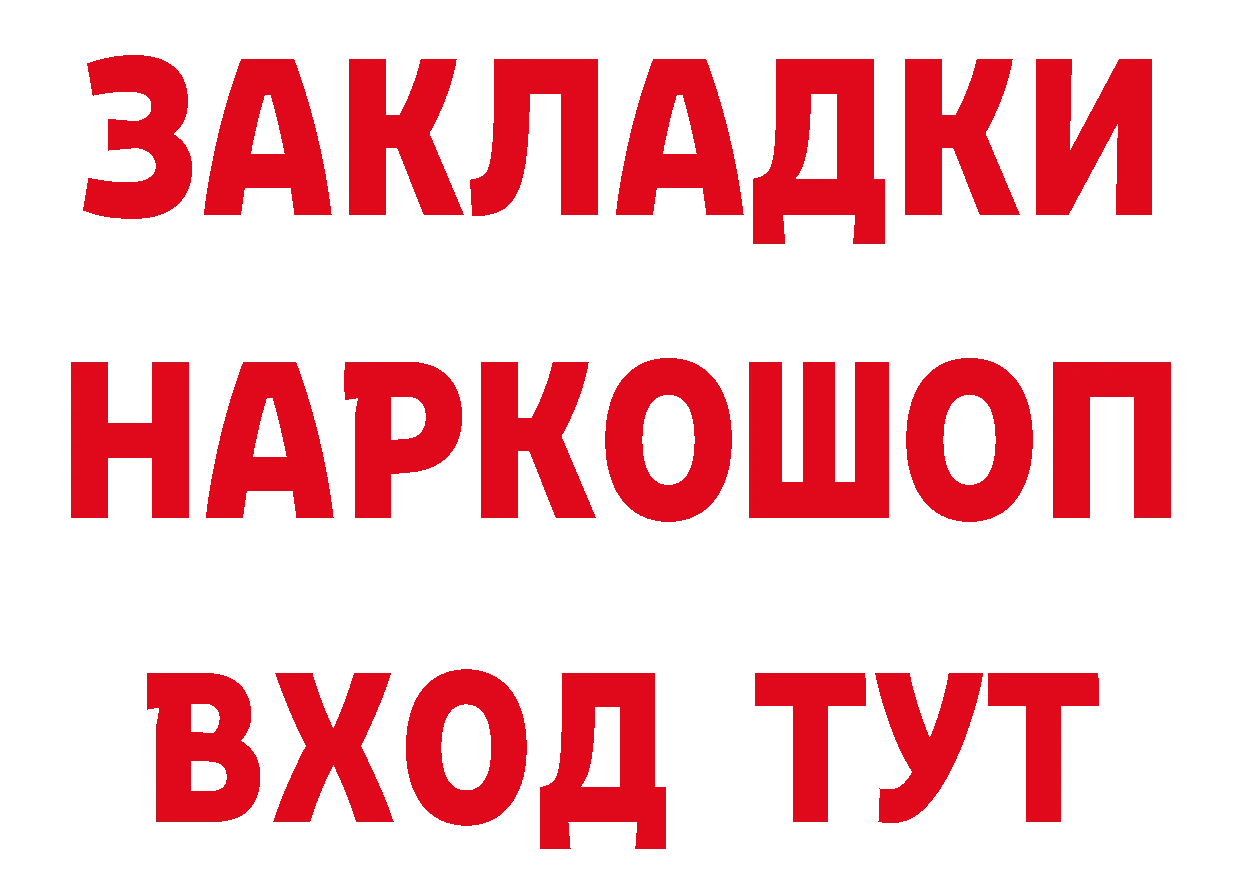 ЗАКЛАДКИ НАРКОШОП ВХОД ТУТ